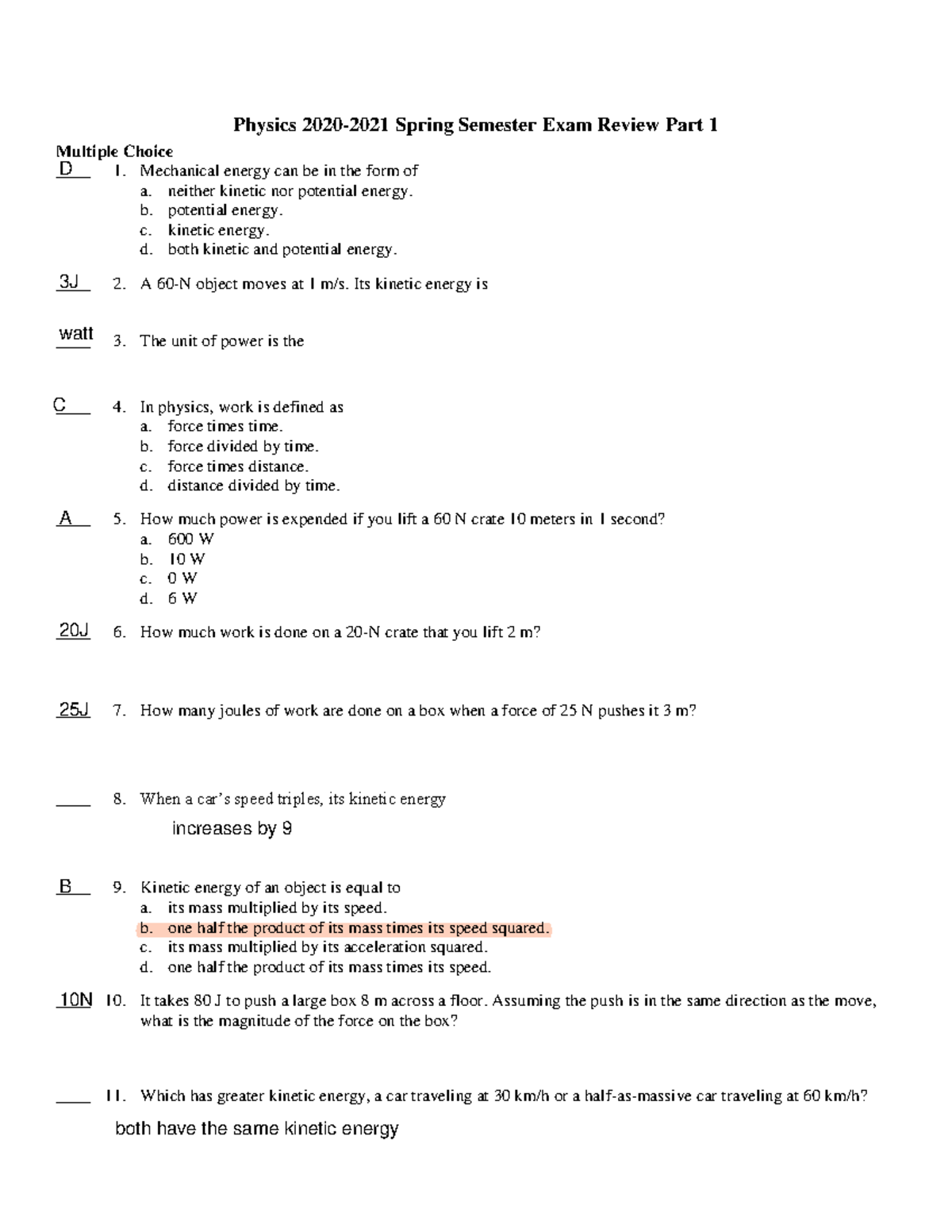 Physics 2020-2021 Spring Semester Exam Review Part 1

Multiple Choice

D 1. Mechanical energy can be in the form of
a. neither kinetic nor potential energy.
b. potential energy.
c. kinetic energy.
d. both kinetic and potential energy.

3J 2. A 60-N object moves at 1 m/s. Its kinetic energy is

watt 3. The unit of power is the

C 4. In physics, work is defined as
a. force times time.
b. force divided by time.
c. force times distance.
d. distance divided by time.

A 5. How much power is expended if you lift a 60 N crate 10 meters in 1 second?
a. 600 W
b. 10 W
c. 0 W
d. 6 W

20J 6. How much work is done on a 20-N crate that you lift 2 m?

25J 7. How many joules of work are done on a box when a force of 25 N pushes it 3 m?

____ 8. When a car's speed triples, its kinetic energy

increases by 9

B 9. Kinetic energy of an object is equal to
a. its mass multiplied by its speed.
b. one half the product of its mass times its speed squared.
c. its mass multiplied by its acceleration squared.
d. one half the product of its mass times its speed.

10N 10. It takes 80 J to push a large box 8 m across a floor. Assuming the push is in the same direction as the move, what is the magnitude of the force on the box?

____ 11. Which has greater kinetic energy, a car traveling at 30 km/h or a half-as-massive car traveling at 60 km/h?

both have the same kinetic energy